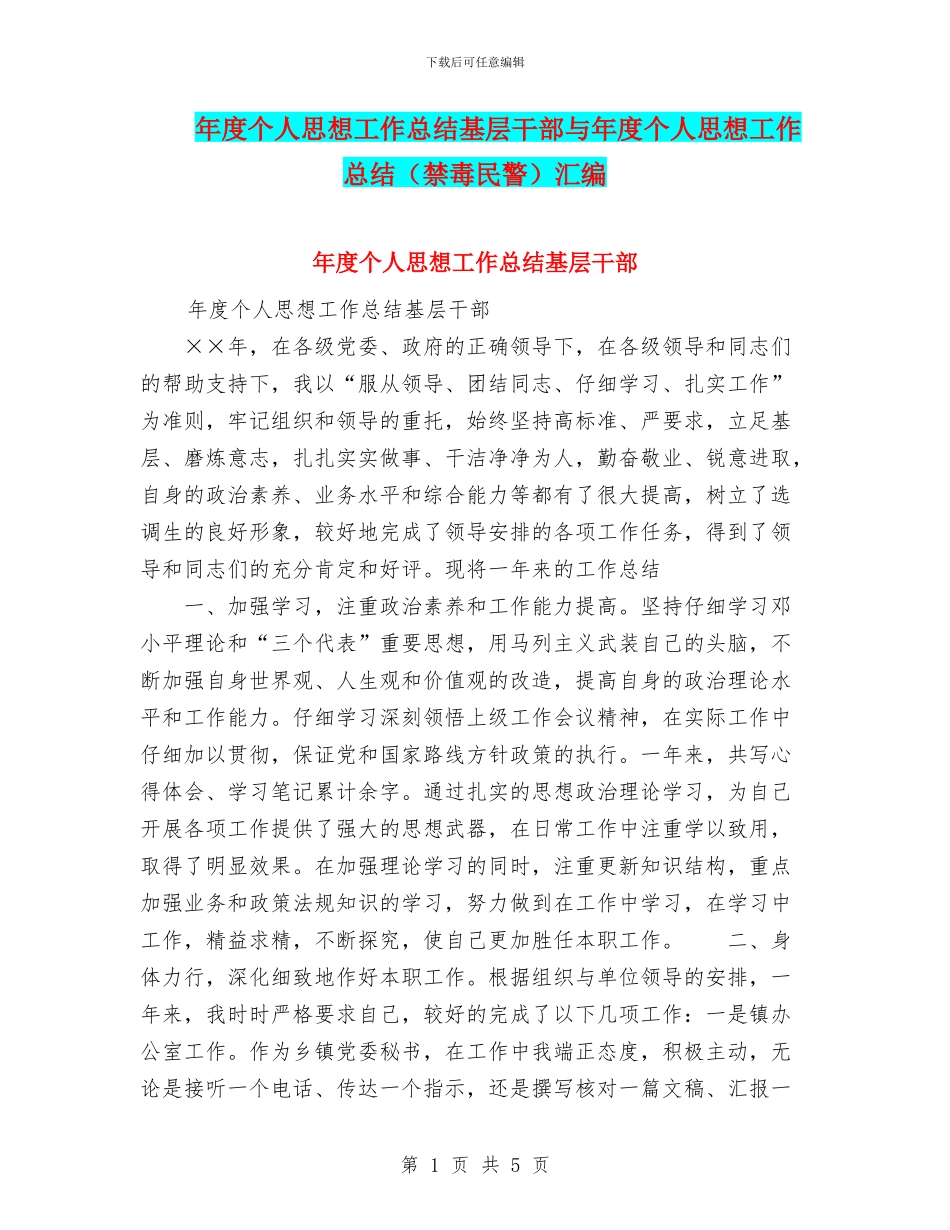 下载后可任意编辑

年度个人思想工作总结基层干部与年度个人思想工作总结（禁毒民警）汇编

年度个人思想工作总结基层干部

年度个人思想工作总结基层干部

××年，在各级党委、政府的正确领导下，在各级领导和同志们的帮助支持下，我以“服从领导、团结同志、仔细学习、扎实工作”为准则，牢记组织和领导的重托，始终坚持高标准、严要求，立足基层、磨炼意志，扎扎实实做事、干洁净净为人，勤奋敬业、锐意进取，自身的政治素养、业务水平和综合能力等都有了很大提高，树立了选调生的良好形象，较好地完成了领导安排的各项工作任务，得到了领导和同志们的充分肯定和好评。现将一年来的工作总结

一、加强学习，注重政治素养和工作能力提高。坚持仔细学习邓小平理论和“三个代表”重要思想，用马列主义武装自己的头脑，不断加强自身世界观、人生观和价值观的改造，提高自身的政治理论水平和工作能力。仔细学习深刻领悟上级工作会议精神，在实际工作中仔细加以贯彻，保证党和国家路线方针政策的执行。一年来，共写心得体会、学习笔记累计余字。通过扎实的思想政治理论学习，为自己开展各项工作提供了强大的思想武器，在日常工作中注重学以致用，取得了明显效果。在加强理论学习的同时，注重更新知识结构，重点加强业务和政策法规知识的学习，努力做到在工作中学习，在学习中工作，精益求精，不断探究，使自己更加胜任本职工作。　　二、身体力行，深化细致地作好本职工作。根据组织与单位领导的安排，一年来，我时时严格要求自己，较好的完成了以下几项工作：一是镇办公室工作。作为乡镇党委秘书，在工作中我端正态度，积极主动，无论是接听一个电话、传达一个指示，还是撰写核对一篇文稿、汇报一

第 1 页 共 5 页